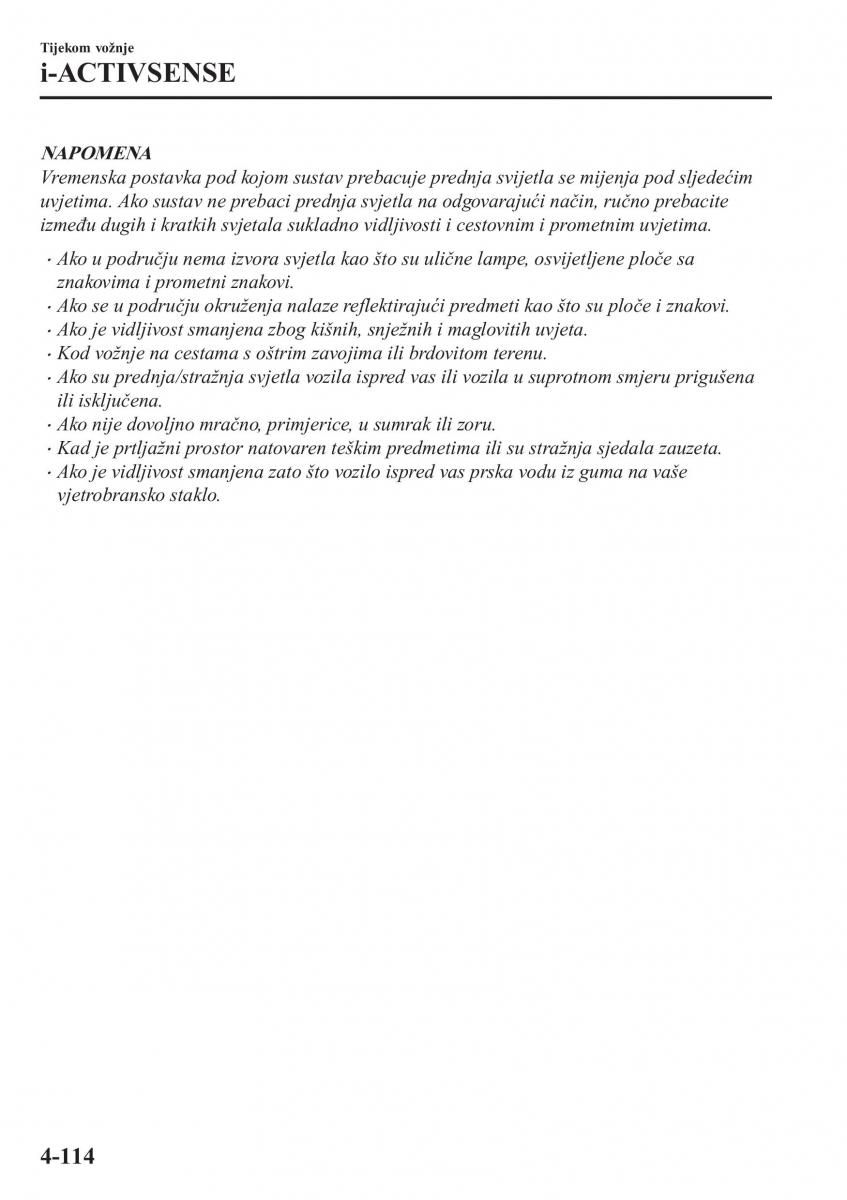 Tijekom vožnje
i-ACTIVSENSE

NAPOMENA
Vremenska postavka pod kojom sustav prebacuje prednja svijetla se mijenja pod sljedećim uvjetima. Ako sustav ne prebaci prednja svjetla na odgovarajući način, ručno prebacite između dugih i kratkih svjetala sukladno vidljivosti i cestovnim i prometnim uvjetima.

· Ako u području nema izvora svjetla kao što su ulične lampe, osvijetljene ploče sa znakovima i prometni znakovi.
· Ako se u području okruženja nalaze reflektirajući predmeti kao što su ploče i znakovi.
· Ako je vidljivost smanjena zbog kišnih, snježnih i maglovitih uvjeta.
· Kod vožnje na cestama s oštrim zavojima ili brdovitom terenu.
· Ako su prednja/stražnja svjetla vozila ispred vas ili vozila u suprotnom smjeru prigušena ili isključena.
· Ako nije dovoljno mračno, primjerice, u sumrak ili zoru.
· Kad je prtljažni prostor natovaren teškim predmetima ili su stražnja sjedala zauzeta.
· Ako je vidljivost smanjena zato što vozilo ispred vas prska vodu iz guma na vaše vjetrobransko staklo.

4-114